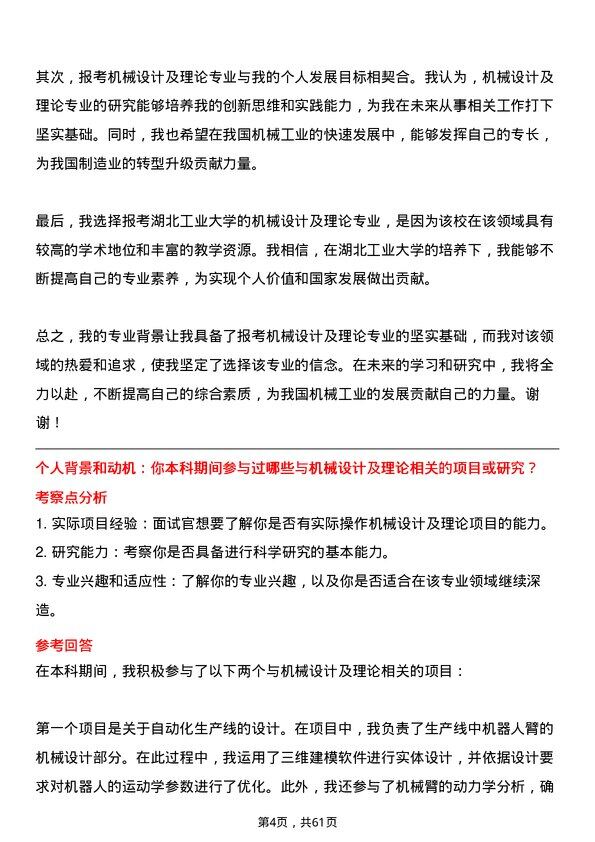 其次，报考机械设计及理论专业与我的个人发展目标相契合。我认为，机械设计及理论专业的研究能够培养我的创新思维和实践能力，为我在未来从事相关工作打下坚实基础。同时，我也希望在我国机械工业的快速发展中，能够发挥自己的专长，为我国制造业的转型升级贡献力量。

最后，我选择报考湖北工业大学的机械设计及理论专业，是因为该校在该领域具有较高的学术地位和丰富的教学资源。我相信，在湖北工业大学的培养下，我能够不断提高自己的专业素养，为实现个人价值和国家发展做出贡献。

总之，我的专业背景让我具备了报考机械设计及理论专业的坚实基础，而我对该领域的热爱和追求，使我坚定了选择该专业的信念。在未来的学习和研究中，我将全力以赴，不断提高自己的综合素质，为我国机械工业的发展贡献自己的力量。谢谢！

个人背景和动机：你本科期间参与过哪些与机械设计及理论相关的项目或研究？

考察点分析

1. 实际项目经验：面试官想要了解你是否有实际操作机械设计及理论项目的能力。

2. 研究能力：考察你是否具备进行科学研究的基本能力。

3. 专业兴趣和适应性：了解你的专业兴趣，以及你是否适合在该专业领域继续深造。

参考回答

在本科期间，我积极参与了以下两个与机械设计及理论相关的项目：

第一个项目是关于自动化生产线的设计。在项目中，我负责了生产线中机器人臂的机械设计部分。在此过程中，我运用了三维建模软件进行实体设计，并依据设计要求对机器人的运动学参数进行了优化。此外，我还参与了机械臂的动力学分析，确

第4页，共61页